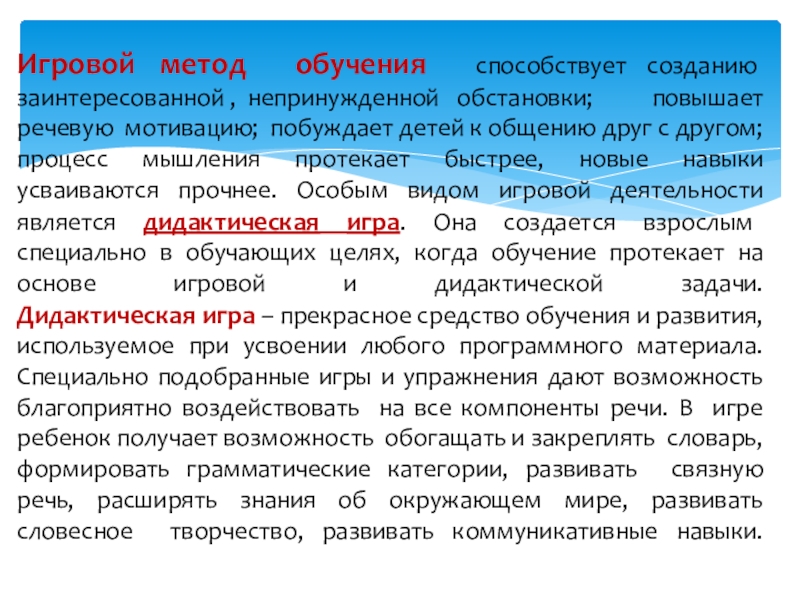 Игровой метод обучения способствует созданию заинтересованной , непринужденной обстановки; повышает речевую мотивацию; побуждает детей к общению друг с другом; процесс мышления протекает быстрее, новые навыки усваиваются прочнее. Особым видом игровой деятельности является дидактическая игра. Она создается взрослым специально в обучающих целях, когда обучение протекает на основе игровой и дидактической задачи. Дидактическая игра – прекрасное средство обучения и развития, используемое при усвоении любого программного материала. Специально подобранные игры и упражнения дают возможность благоприятно воздействовать на все компоненты речи. В игре ребенок получает возможность обогащать и закреплять словарь, формировать грамматические категории, развивать связную речь, расширять знания об окружающем мире, развивать словесное творчество, развивать коммуникативные навыки.